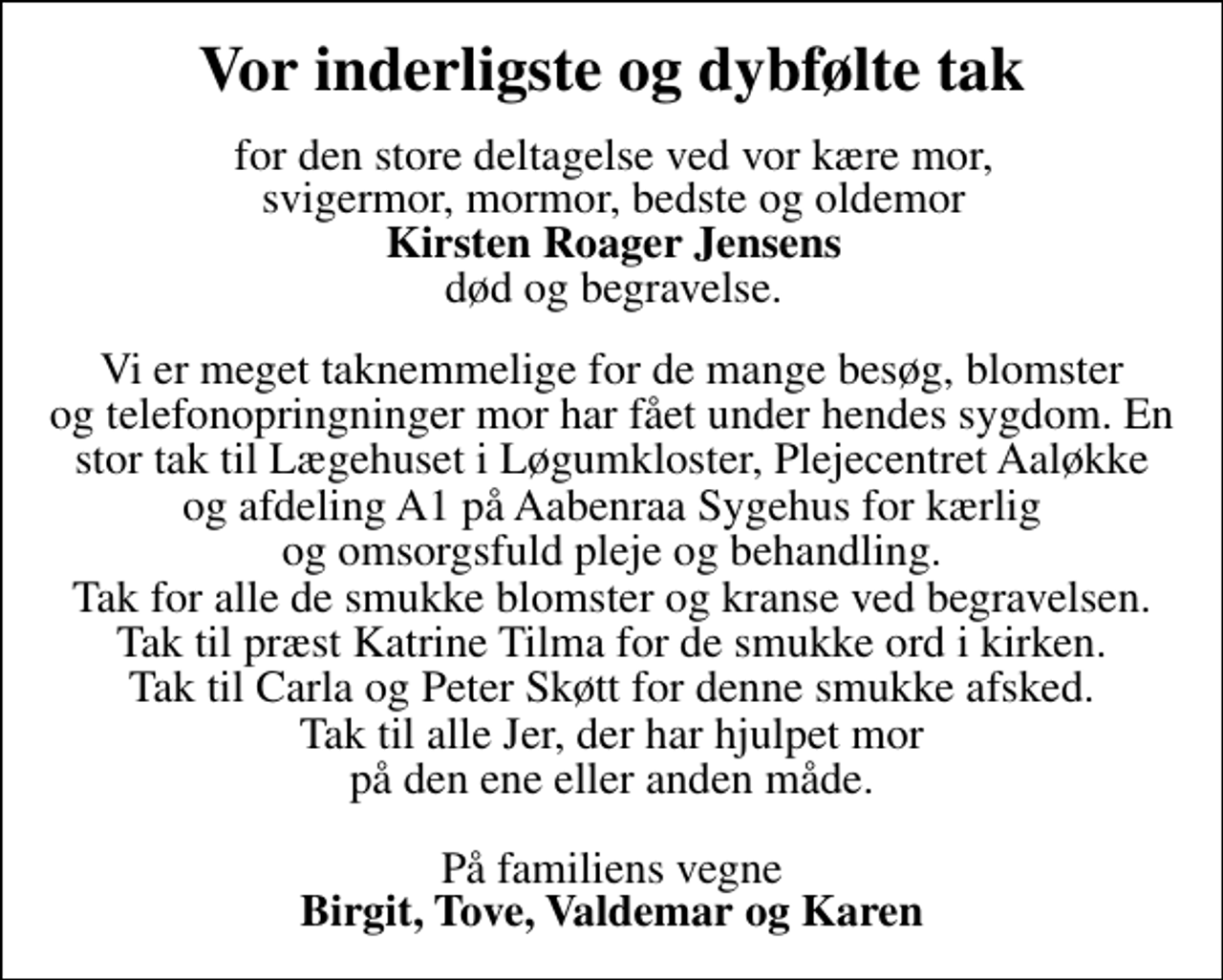 Vor inderligste og dybfølte tak

for den store deltagelse ved vor kære mor, svigermor, mormor, bedste og oldemor
Kirsten Roager Jensens
død og begravelse.

Vi er meget taknemmelige for de mange besøg, blomster og telefonopringninger mor har fået under hendes sygdom. En stor tak til Lægehuset i Løgumkloster, Plejecentret Aaløkke og afdeling A1 på Aabenraa Sygehus for kærlig og omsorgsfuld pleje og behandling.
Tak for alle de smukke blomster og kranse ved begravelsen.
Tak til præst Katrine Tilma for de smukke ord i kirken.
Tak til Carla og Peter Skøtt for denne smukke afsked.
Tak til alle Jer, der har hjulpet mor på den ene eller anden måde.

På familiens vegne
Birgit, Tove, Valdemar og Karen